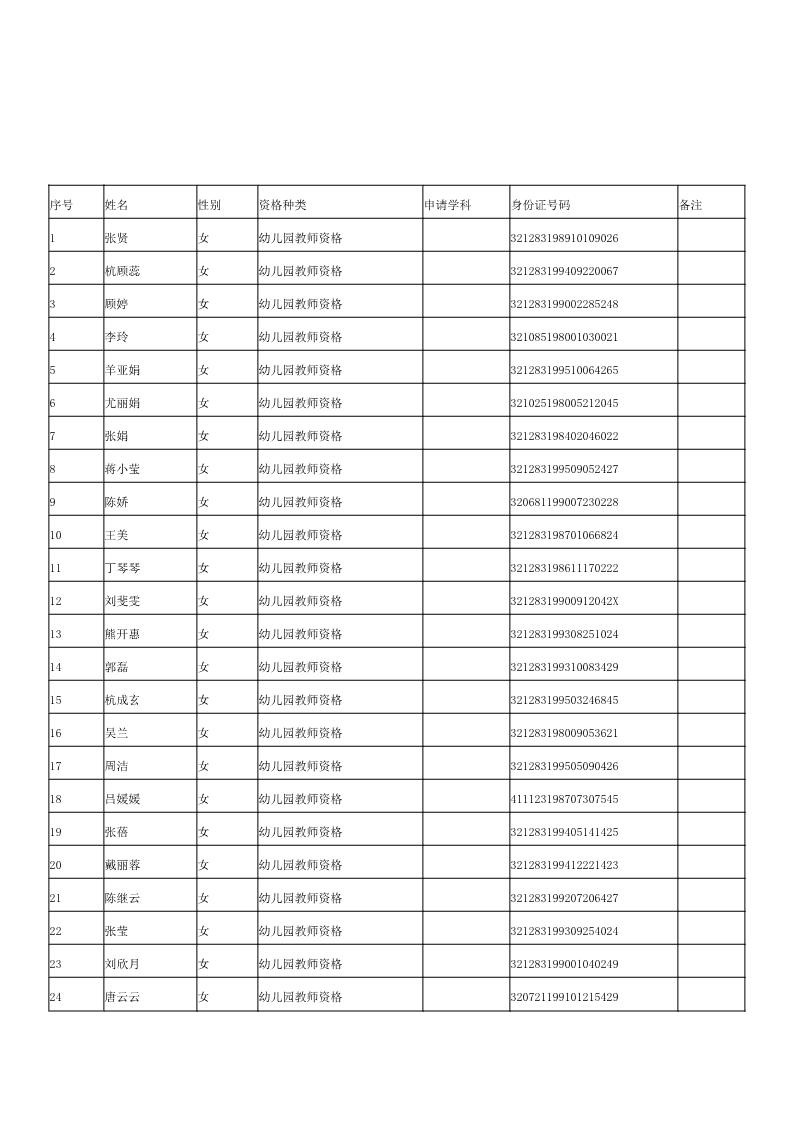 | 序号 | 姓名 | 性别 | 资格种类 | 申请学科 | 身份证号码 | 备注 |
|---|---|---|---|---|---|---|
| 1 | 张贤 | 女 | 幼儿园教师资格 | | 321283198910109026 | |
| 2 | 杭顾蕊 | 女 | 幼儿园教师资格 | | 321283199409220067 | |
| 3 | 顾婷 | 女 | 幼儿园教师资格 | | 321283199002285248 | |
| 4 | 李玲 | 女 | 幼儿园教师资格 | | 321085198001030021 | |
| 5 | 羊亚娟 | 女 | 幼儿园教师资格 | | 321283199510064265 | |
| 6 | 尤丽娟 | 女 | 幼儿园教师资格 | | 321025198005212045 | |
| 7 | 张娟 | 女 | 幼儿园教师资格 | | 321283198402046022 | |
| 8 | 蒋小莹 | 女 | 幼儿园教师资格 | | 321283199509052427 | |
| 9 | 陈娇 | 女 | 幼儿园教师资格 | | 320681199007230228 | |
| 10 | 王美 | 女 | 幼儿园教师资格 | | 321283198701066824 | |
| 11 | 丁琴琴 | 女 | 幼儿园教师资格 | | 321283198611170222 | |
| 12 | 刘雯雯 | 女 | 幼儿园教师资格 | | 32128319900912042X | |
| 13 | 熊开惠 | 女 | 幼儿园教师资格 | | 321283199308251024 | |
| 14 | 郭磊 | 女 | 幼儿园教师资格 | | 321283199310083429 | |
| 15 | 杭成玄 | 女 | 幼儿园教师资格 | | 321283199503246845 | |
| 16 | 吴兰 | 女 | 幼儿园教师资格 | | 321283198009053621 | |
| 17 | 周洁 | 女 | 幼儿园教师资格 | | 321283199505090426 | |
| 18 | 吕媛媛 | 女 | 幼儿园教师资格 | | 411123198707307545 | |
| 19 | 张蓓 | 女 | 幼儿园教师资格 | | 321283199405141425 | |
| 20 | 戴丽蓉 | 女 | 幼儿园教师资格 | | 321283199412221423 | |
| 21 | 陈继云 | 女 | 幼儿园教师资格 | | 321283199207206427 | |
| 22 | 张莹 | 女 | 幼儿园教师资格 | | 321283199309254024 | |
| 23 | 刘欣月 | 女 | 幼儿园教师资格 | | 321283199001040249 | |
| 24 | 唐云云 | 女 | 幼儿园教师资格 | | 320721199101215429 | |